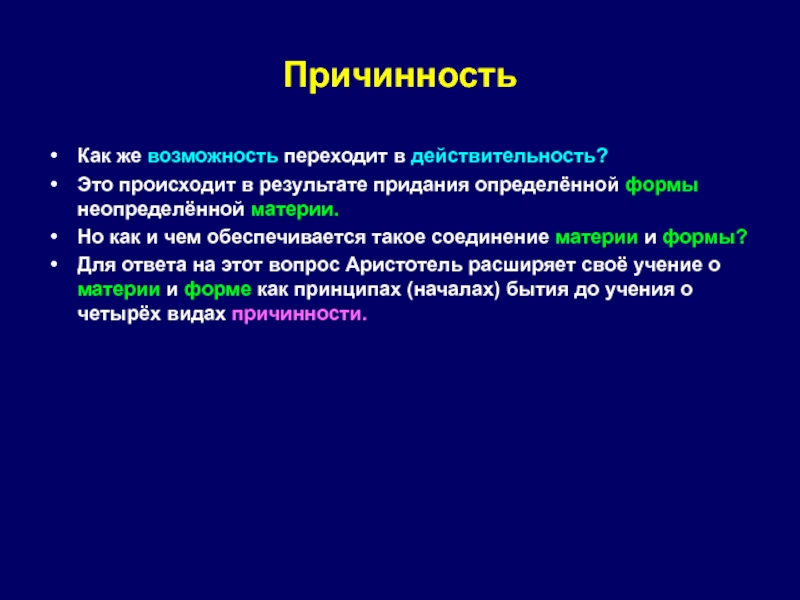 Причинность

• Как же возможность переходит в действительность?
• Это происходит в результате придания определённой формы неопределённой материи.
• Но как и чем обеспечивается такое соединение материи и формы?
• Для ответа на этот вопрос Аристотель расширяет своё учение о материи и форме как принципах (началах) бытия до учения о четырёх видах причинности.